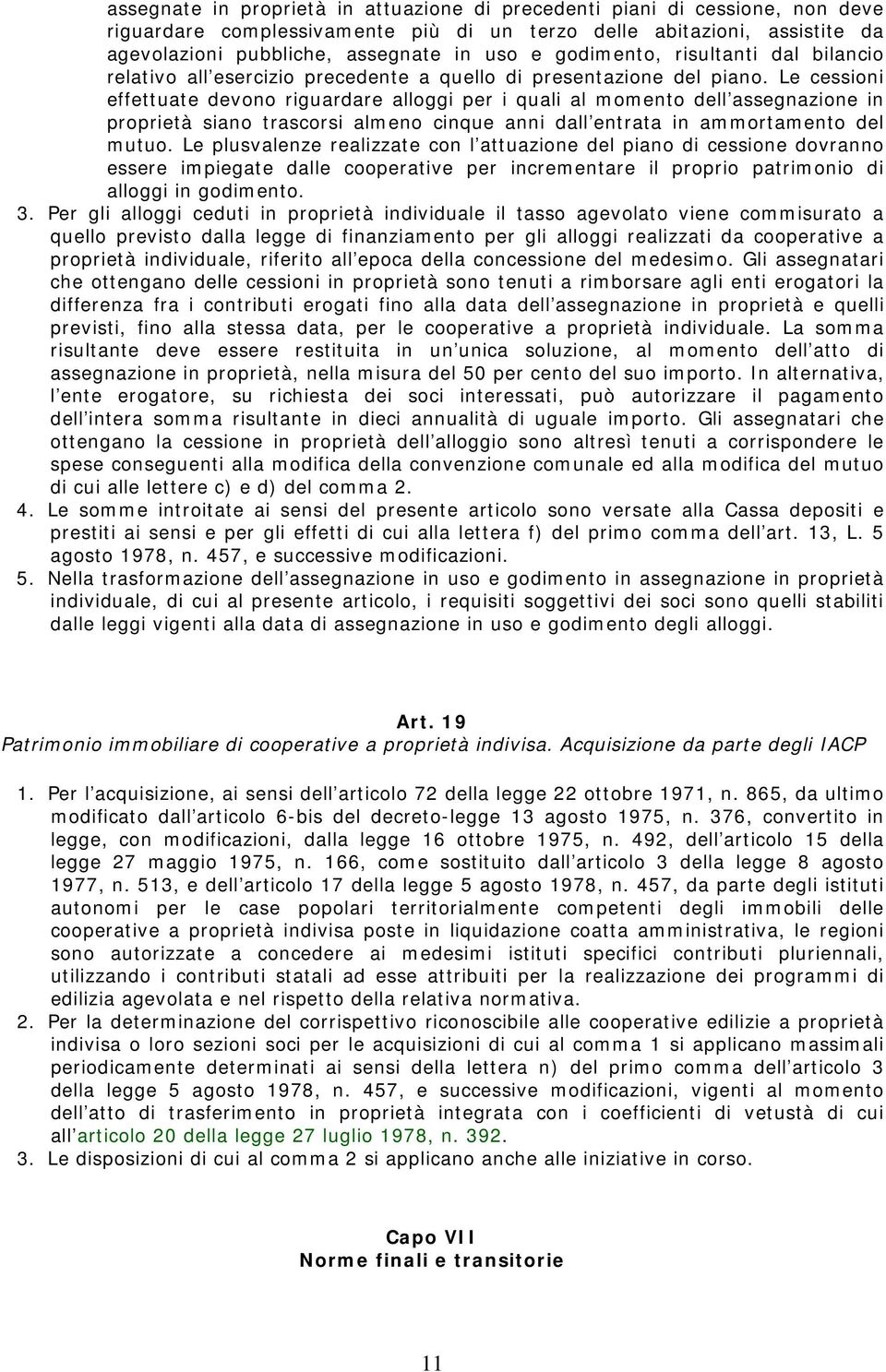 assegnate in proprietà in attuazione di precedenti piani di cessione, non deve riguardare complessivamente più di un terzo delle abitazioni, assistite da agevolazioni pubbliche, assegnate in uso e godimento, risultanti dal bilancio relativo all esercizio precedente a quello di presentazione del piano. Le cessioni effettuate devono riguardare alloggi per i quali al momento dell assegnazione in proprietà siano trascorsi almeno cinque anni dall entrata in ammortamento del mutuo. Le plusvalenze realizzate con l attuazione del piano di cessione dovranno essere impiegate dalle cooperative per incrementare il proprio patrimonio di alloggi in godimento.

3. Per gli alloggi ceduti in proprietà individuale il tasso agevolato viene commisurato a quello previsto dalla legge di finanziamento per gli alloggi realizzati da cooperative a proprietà individuale, riferito all epoca della concessione del medesimo. Gli assegnatari che ottengano delle cessioni in proprietà sono tenuti a rimborsare agli enti erogatori la differenza fra i contributi erogati fino alla data dell assegnazione in proprietà e quelli previsti, fino alla stessa data, per le cooperative a proprietà individuale. La somma risultante deve essere restituita in un unica soluzione, al momento dell atto di assegnazione in proprietà, nella misura del 50 per cento del suo importo. In alternativa, l ente erogatore, su richiesta dei soci interessati, può autorizzare il pagamento dell intera somma risultante in dieci annualità di uguale importo. Gli assegnatari che ottengano la cessione in proprietà dell alloggio sono altresì tenuti a corrispondere le spese conseguenti alla modifica della convenzione comunale ed alla modifica del mutuo di cui alle lettere c) e d) del comma 2.

4. Le somme introitate ai sensi del presente articolo sono versate alla Cassa depositi e prestiti ai sensi e per gli effetti di cui alla lettera f) del primo comma dell art. 13, L. 5 agosto 1978, n. 457, e successive modificazioni.

5. Nella trasformazione dell assegnazione in uso e godimento in assegnazione in proprietà individuale, di cui al presente articolo, i requisiti soggettivi dei soci sono quelli stabiliti dalle leggi vigenti alla data di assegnazione in uso e godimento degli alloggi.

Art. 19
Patrimonio immobiliare di cooperative a proprietà indivisa. Acquisizione da parte degli IACP

1. Per l acquisizione, ai sensi dell articolo 72 della legge 22 ottobre 1971, n. 865, da ultimo modificato dall articolo 6-bis del decreto-legge 13 agosto 1975, n. 376, convertito in legge, con modificazioni, dalla legge 16 ottobre 1975, n. 492, dell articolo 15 della legge 27 maggio 1975, n. 166, come sostituito dall articolo 3 della legge 8 agosto 1977, n. 513, e dell articolo 17 della legge 5 agosto 1978, n. 457, da parte degli istituti autonomi per le case popolari territorialmente competenti degli immobili delle cooperative a proprietà indivisa poste in liquidazione coatta amministrativa, le regioni sono autorizzate a concedere ai medesimi istituti specifici contributi pluriennali, utilizzando i contributi statali ad esse attribuiti per la realizzazione dei programmi di edilizia agevolata e nel rispetto della relativa normativa.

2. Per la determinazione del corrispettivo riconoscibile alle cooperative edilizie a proprietà indivisa o loro sezioni soci per le acquisizioni di cui al comma 1 si applicano massimali periodicamente determinati ai sensi della lettera n) del primo comma dell articolo 3 della legge 5 agosto 1978, n. 457, e successive modificazioni, vigenti al momento dell atto di trasferimento in proprietà integrata con i coefficienti di vetustà di cui all articolo 20 della legge 27 luglio 1978, n. 392.

3. Le disposizioni di cui al comma 2 si applicano anche alle iniziative in corso.

Capo VII
Norme finali e transitorie

11